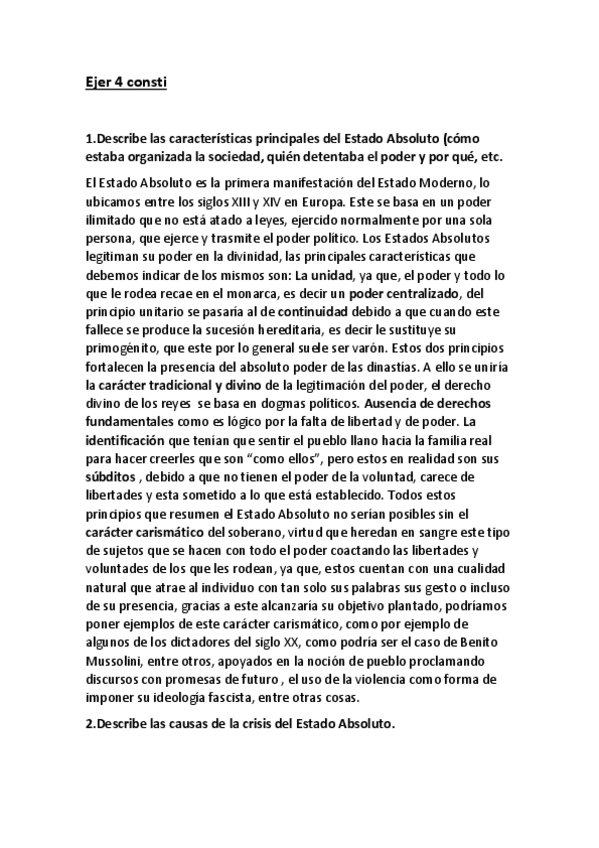 Ejer 4 consti

1.Describe las características principales del Estado Absoluto (cómo estaba organizada la sociedad, quién detentaba el poder y por qué, etc.

El Estado Absoluto es la primera manifestación del Estado Moderno, lo ubicamos entre los siglos XIII y XIV en Europa. Este se basa en un poder ilimitado que no está atado a leyes, ejercido normalmente por una sola persona, que ejerce y trasmite el poder político. Los Estados Absolutos legitiman su poder en la divinidad, las principales características que debemos indicar de los mismos son: La unidad, ya que, el poder y todo lo que le rodea recae en el monarca, es decir un poder centralizado, del principio unitario se pasaría al de continuidad debido a que cuando este fallece se produce la sucesión hereditaria, es decir le sustituye su primogénito, que este por lo general suele ser varón. Estos dos principios fortalecen la presencia del absoluto poder de las dinastías. A ello se uniría la carácter tradicional y divino de la legitimación del poder, el derecho divino de los reyes se basa en dogmas políticos. Ausencia de derechos fundamentales como es lógico por la falta de libertad y de poder. La identificación que tenían que sentir el pueblo llano hacia la familia real para hacer creerles que son “como ellos”, pero estos en realidad son sus súbditos , debido a que no tienen el poder de la voluntad, carece de libertades y esta sometido a lo que está establecido. Todos estos principios que resumen el Estado Absoluto no serían posibles sin el carácter carismático del soberano, virtud que heredan en sangre este tipo de sujetos que se hacen con todo el poder coactando las libertades y voluntades de los que les rodean, ya que, estos cuentan con una cualidad natural que atrae al individuo con tan solo sus palabras sus gesto o incluso de su presencia, gracias a este alcanzaría su objetivo plantado, podríamos poner ejemplos de este carácter carismático, como por ejemplo de algunos de los dictadores del siglo XX, como podría ser el caso de Benito Mussolini, entre otros, apoyados en la noción de pueblo proclamando discursos con promesas de futuro , el uso de la violencia como forma de imponer su ideología fascista, entre otras cosas.

2.Describe las causas de la crisis del Estado Absoluto.